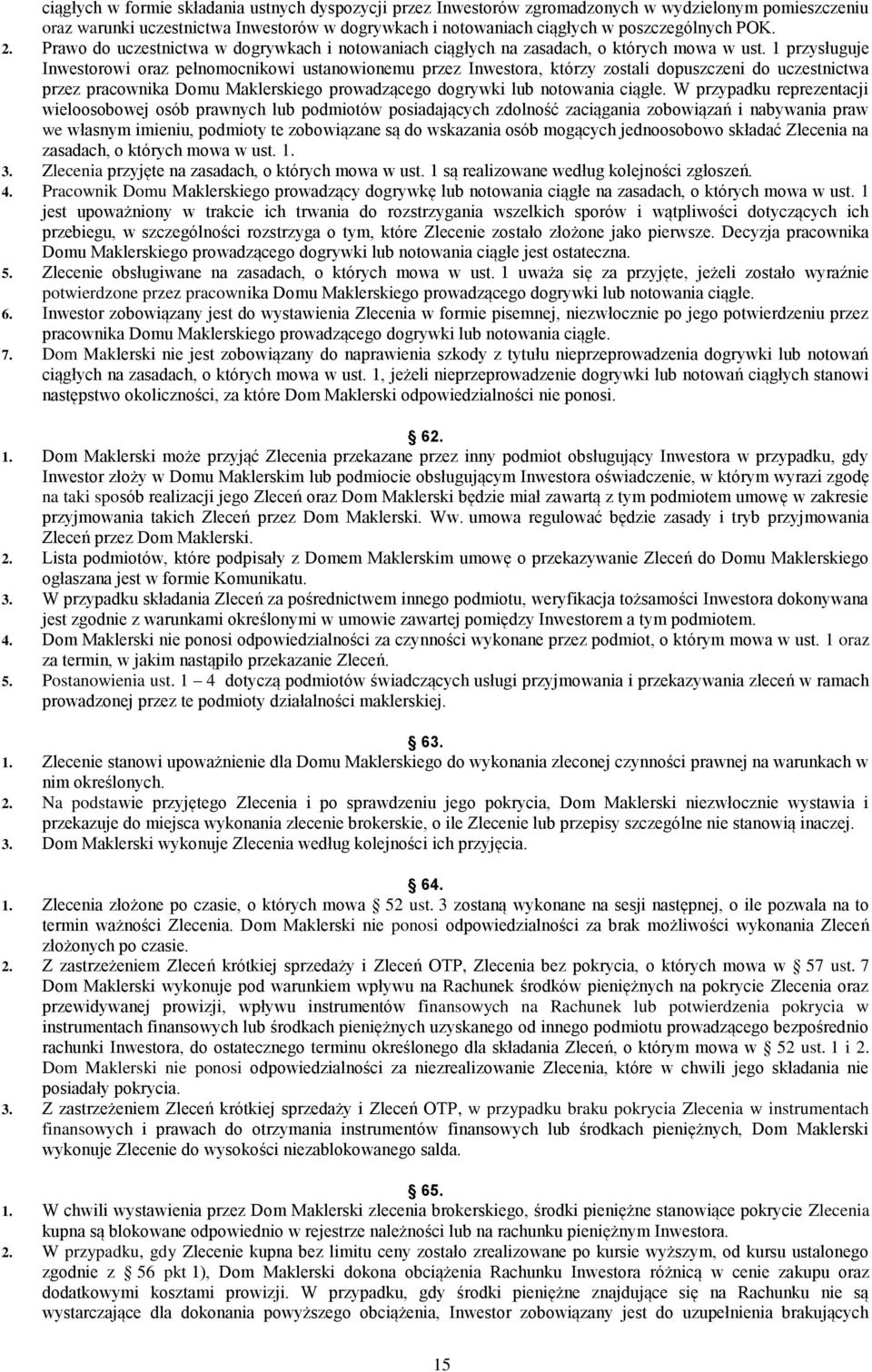 ciągłych w formie składania ustnych dyspozycji przez Inwestorów zgromadzonych w wydzielonym pomieszczeniu oraz warunki uczestnictwa Inwestorów w dogrywkach i notowaniach ciągłych w poszczególnych POK.
2. Prawo do uczestnictwa w dogrywkach i notowaniach ciągłych na zasadach, o których mowa w ust. 1 przysługuje Inwestorowi oraz pełnomocnikowi ustanowionemu przez Inwestora, którzy zostali dopuszczeni do uczestnictwa przez pracownika Domu Maklerskiego prowadzącego dogrywki lub notowania ciągłe. W przypadku reprezentacji wieloosobowej osób prawnych lub podmiotów posiadających zdolność zaciągania zobowiązań i nabywania praw we własnym imieniu, podmioty te zobowiązane są do wskazania osób mogących jednoosobowo składać Zlecenia na zasadach, o których mowa w ust. 1.
3. Zlecenia przyjęte na zasadach, o których mowa w ust. 1 są realizowane według kolejności zgłoszeń.
4. Pracownik Domu Maklerskiego prowadzący dogrywkę lub notowania ciągłe na zasadach, o których mowa w ust. 1 jest upoważniony w trakcie ich trwania do rozstrzygania wszelkich sporów i wątpliwości dotyczących ich przebiegu, w szczególności rozstrzyga o tym, które Zlecenie zostało złożone jako pierwsze. Decyzja pracownika Domu Maklerskiego prowadzącego dogrywki lub notowania ciągłe jest ostateczna.
5. Zlecenie obsługiwane na zasadach, o których mowa w ust. 1 uważa się za przyjęte, jeżeli zostało wyraźnie potwierdzone przez pracownika Domu Maklerskiego prowadzącego dogrywki lub notowania ciągłe.
6. Inwestor zobowiązany jest do wystawienia Zlecenia w formie pisemnej, niezwłocznie po jego potwierdzeniu przez pracownika Domu Maklerskiego prowadzącego dogrywki lub notowania ciągłe.
7. Dom Maklerski nie jest zobowiązany do naprawienia szkody z tytułu nieprzeprowadzenia dogrywki lub notowań ciągłych na zasadach, o których mowa w ust. 1, jeżeli nieprzeprowadzenie dogrywki lub notowań ciągłych stanowi następstwo okoliczności, za które Dom Maklerski odpowiedzialności nie ponosi.

62.
1. Dom Maklerski może przyjąć Zlecenia przekazane przez inny podmiot obsługujący Inwestora w przypadku, gdy Inwestor złoży w Domu Maklerskim lub podmiocie obsługującym Inwestora oświadczenie, w którym wyrazi zgodę na taki sposób realizacji jego Zleceń oraz Dom Maklerski będzie miał zawartą z tym podmiotem umowę w zakresie przyjmowania takich Zleceń przez Dom Maklerski. Ww. umowa regulować będzie zasady i tryb przyjmowania Zleceń przez Dom Maklerski.
2. Lista podmiotów, które podpisały z Domem Maklerskim umowę o przekazywanie Zleceń do Domu Maklerskiego ogłaszana jest w formie Komunikatu.
3. W przypadku składania Zleceń za pośrednictwem innego podmiotu, weryfikacja tożsamości Inwestora dokonywana jest zgodnie z warunkami określonymi w umowie zawartej pomiędzy Inwestorem a tym podmiotem.
4. Dom Maklerski nie ponosi odpowiedzialności za czynności wykonane przez podmiot, o którym mowa w ust. 1 oraz za termin, w jakim nastąpiło przekazanie Zleceń.
5. Postanowienia ust. 1 – 4 dotyczą podmiotów świadczących usługi przyjmowania i przekazywania zleceń w ramach prowadzonej przez te podmioty działalności maklerskiej.

63.
1. Zlecenie stanowi upoważnienie dla Domu Maklerskiego do wykonania zleconej czynności prawnej na warunkach w nim określonych.
2. Na podstawie przyjętego Zlecenia i po sprawdzeniu jego pokrycia, Dom Maklerski niezwłocznie wystawia i przekazuje do miejsca wykonania zlecenie brokerskie, o ile Zlecenie lub przepisy szczególne nie stanowią inaczej.
3. Dom Maklerski wykonuje Zlecenia według kolejności ich przyjęcia.

64.
1. Zlecenia złożone po czasie, o których mowa 52 ust. 3 zostaną wykonane na sesji następnej, o ile pozwala na to termin ważności Zlecenia. Dom Maklerski nie ponosi odpowiedzialności za brak możliwości wykonania Zleceń złożonych po czasie.
2. Z zastrzeżeniem Zleceń krótkiej sprzedaży i Zleceń OTP, Zlecenia bez pokrycia, o których mowa w 57 ust. 7 Dom Maklerski wykonuje pod warunkiem wpływu na Rachunek środków pieniężnych na pokrycie Zlecenia oraz przewidywanej prowizji, wpływu instrumentów finansowych na Rachunek lub potwierdzenia pokrycia w instrumentach finansowych lub środkach pieniężnych uzyskanego od innego podmiotu prowadzącego bezpośrednio rachunki Inwestora, do ostatecznego terminu określonego dla składania Zleceń, o którym mowa w 52 ust. 1 i 2. Dom Maklerski nie ponosi odpowiedzialności za niezrealizowanie Zlecenia, które w chwili jego składania nie posiadały pokrycia.
3. Z zastrzeżeniem Zleceń krótkiej sprzedaży i Zleceń OTP, w przypadku braku pokrycia Zlecenia w instrumentach finansowych i prawach do otrzymania instrumentów finansowych lub środkach pieniężnych, Dom Maklerski wykonuje Zlecenie do wysokości niezablokowanego salda.

65.
1. W chwili wystawienia przez Dom Maklerski zlecenia brokerskiego, środki pieniężne stanowiące pokrycie Zlecenia kupna są blokowane odpowiednio w rejestrze należności lub na rachunku pieniężnym Inwestora.
2. W przypadku, gdy Zlecenie kupna bez limitu ceny zostało zrealizowane po kursie wyższym, od kursu ustalonego zgodnie z 56 pkt 1), Dom Maklerski dokona obciążenia Rachunku Inwestora różnicą w cenie zakupu oraz dodatkowymi kosztami prowizji. W przypadku, gdy środki pieniężne znajdujące się na Rachunku nie są wystarczające dla dokonania powyższego obciążenia, Inwestor zobowiązany jest do uzupełnienia brakujących

15